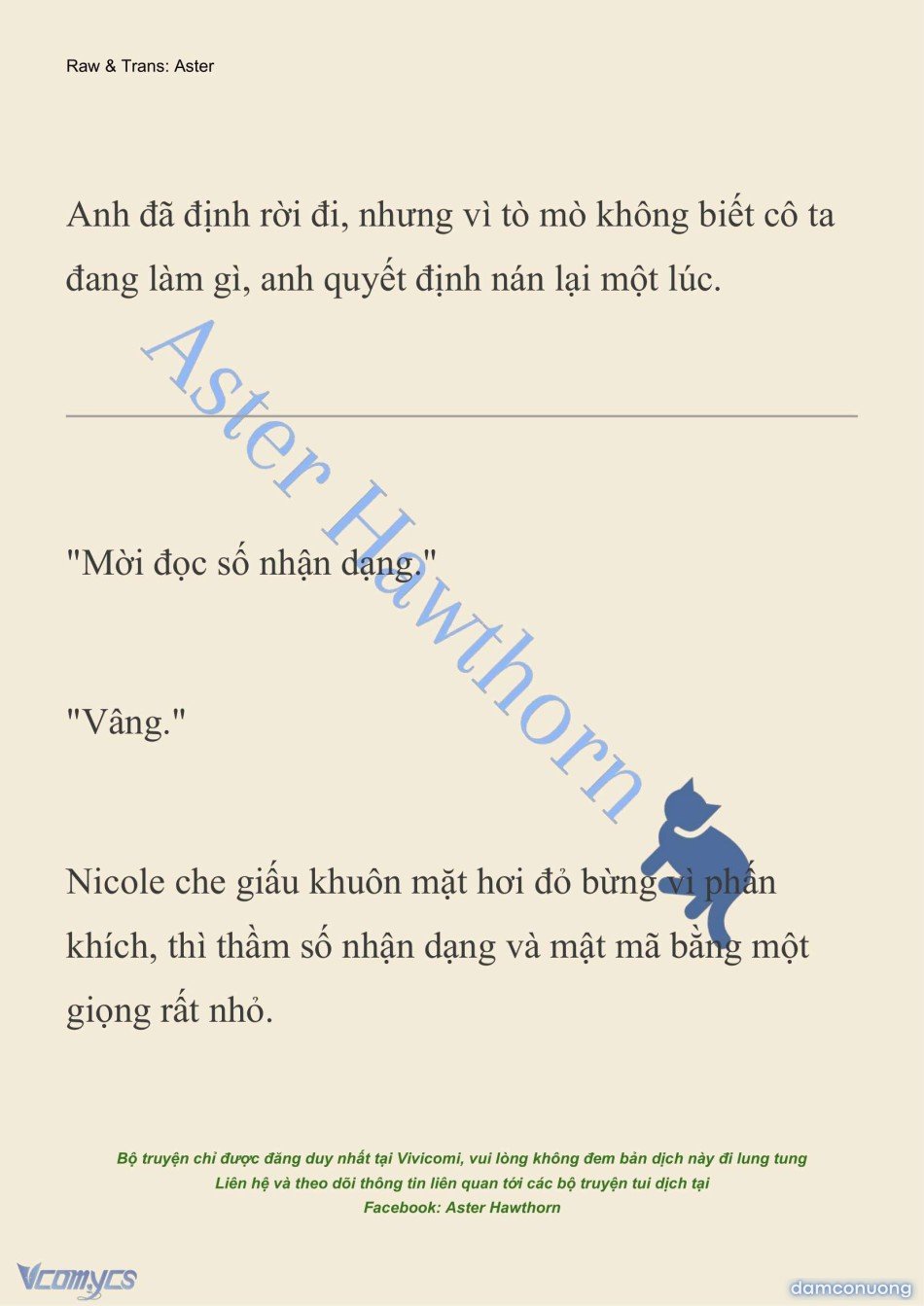 Raw & Trans: Aster

Anh đã định rời đi, nhưng vì tò mò không biết cô ta đang làm gì, anh quyết định nán lại một lúc.

Aster Hawthorn

"Mời đọc số nhận dạng."

"Vâng."

Nicole che giấu khuôn mặt hơi đỏ bừng vì phấn khích, thì thầm số nhận dạng và mật mã bằng một giọng rất nhỏ.

Bộ truyện chỉ được đăng duy nhất tại Vivicomi, vui lòng không đem bản dịch này đi lung tung
Liên hệ và theo dõi thông tin liên quan tới các bộ truyện tui dịch tại
Facebook: Aster Hawthorn

Vcomycs

damconuong